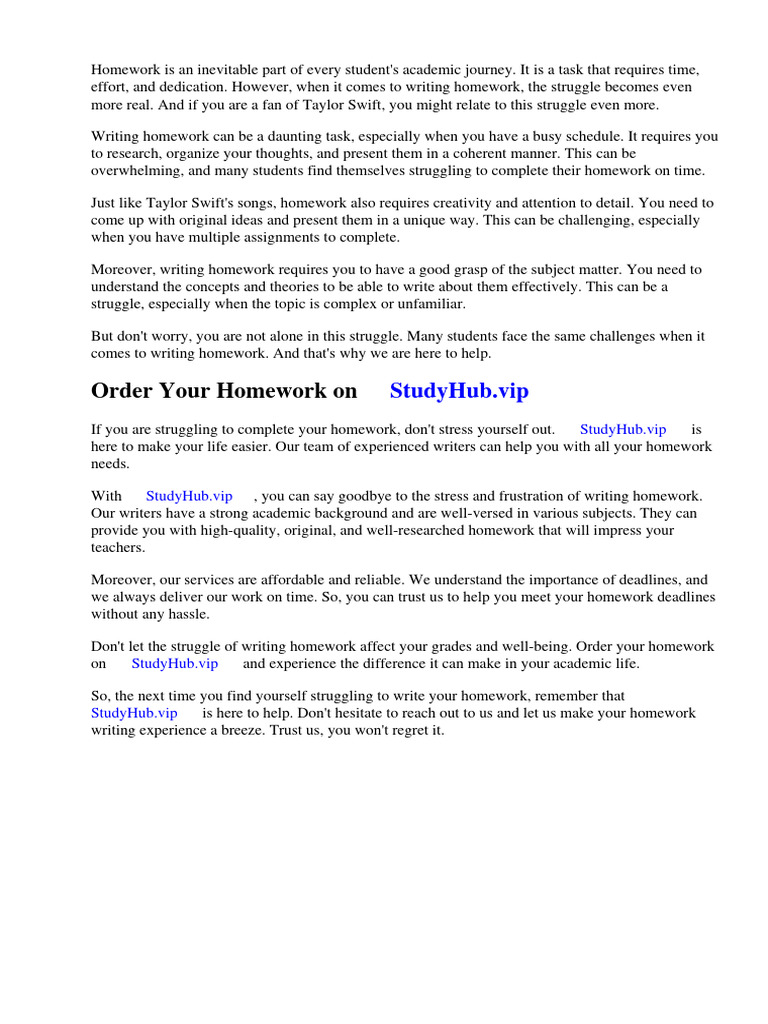 Homework is an inevitable part of every student's academic journey. It is a task that requires time, effort, and dedication. However, when it comes to writing homework, the struggle becomes even more real. And if you are a fan of Taylor Swift, you might relate to this struggle even more.

Writing homework can be a daunting task, especially when you have a busy schedule. It requires you to research, organize your thoughts, and present them in a coherent manner. This can be overwhelming, and many students find themselves struggling to complete their homework on time.

Just like Taylor Swift's songs, homework also requires creativity and attention to detail. You need to come up with original ideas and present them in a unique way. This can be challenging, especially when you have multiple assignments to complete.

Moreover, writing homework requires you to have a good grasp of the subject matter. You need to understand the concepts and theories to be able to write about them effectively. This can be a struggle, especially when the topic is complex or unfamiliar.

But don't worry, you are not alone in this struggle. Many students face the same challenges when it comes to writing homework. And that's why we are here to help.

Order Your Homework on StudyHub.vip

If you are struggling to complete your homework, don't stress yourself out. StudyHub.vip is here to make your life easier. Our team of experienced writers can help you with all your homework needs.

With StudyHub.vip , you can say goodbye to the stress and frustration of writing homework. Our writers have a strong academic background and are well-versed in various subjects. They can provide you with high-quality, original, and well-researched homework that will impress your teachers.

Moreover, our services are affordable and reliable. We understand the importance of deadlines, and we always deliver our work on time. So, you can trust us to help you meet your homework deadlines without any hassle.

Don't let the struggle of writing homework affect your grades and well-being. Order your homework on StudyHub.vip and experience the difference it can make in your academic life.

So, the next time you find yourself struggling to write your homework, remember that StudyHub.vip is here to help. Don't hesitate to reach out to us and let us make your homework writing experience a breeze. Trust us, you won't regret it.